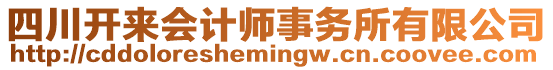 四川开来会计师事务所有限公司
http://cddoloreshemingw.cn.coovee.com